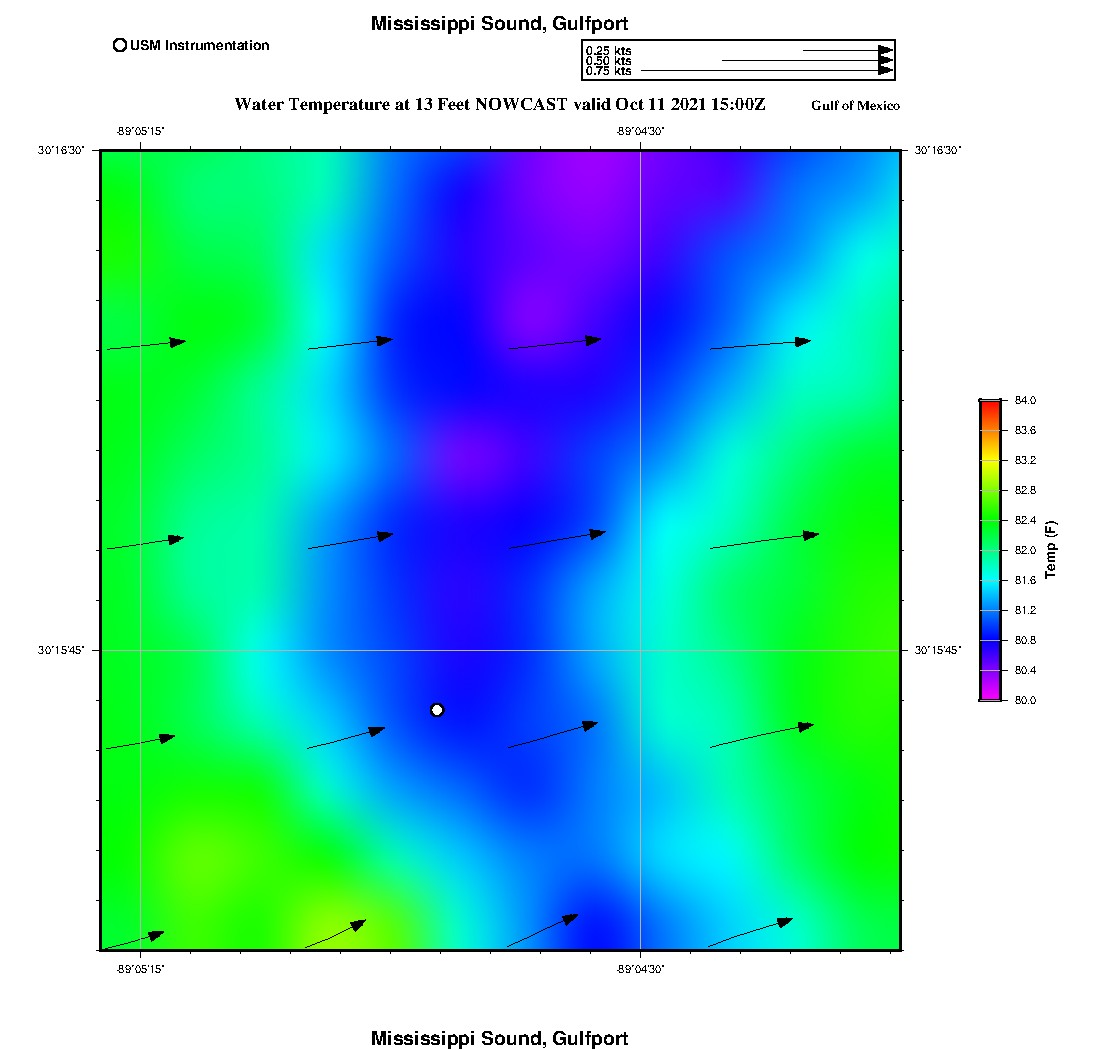 Mississippi Sound, Gulfport

USM Instrumentation

0.25 kts
0.50 kts
0.75 kts

Water Temperature at 13 Feet NOWCAST valid Oct 11 2021 15:00Z

Gulf of Mexico

-89°05'15"
-89°04'30"

30°16'30"
30°16'30"

30°15'45"
30°15'45"

-89°05'15"
-89°04'30"

84.0
83.6
83.2
82.8
82.4
82.0
81.6
81.2
80.8
80.4
80.0

Temp (F)

Mississippi Sound, Gulfport